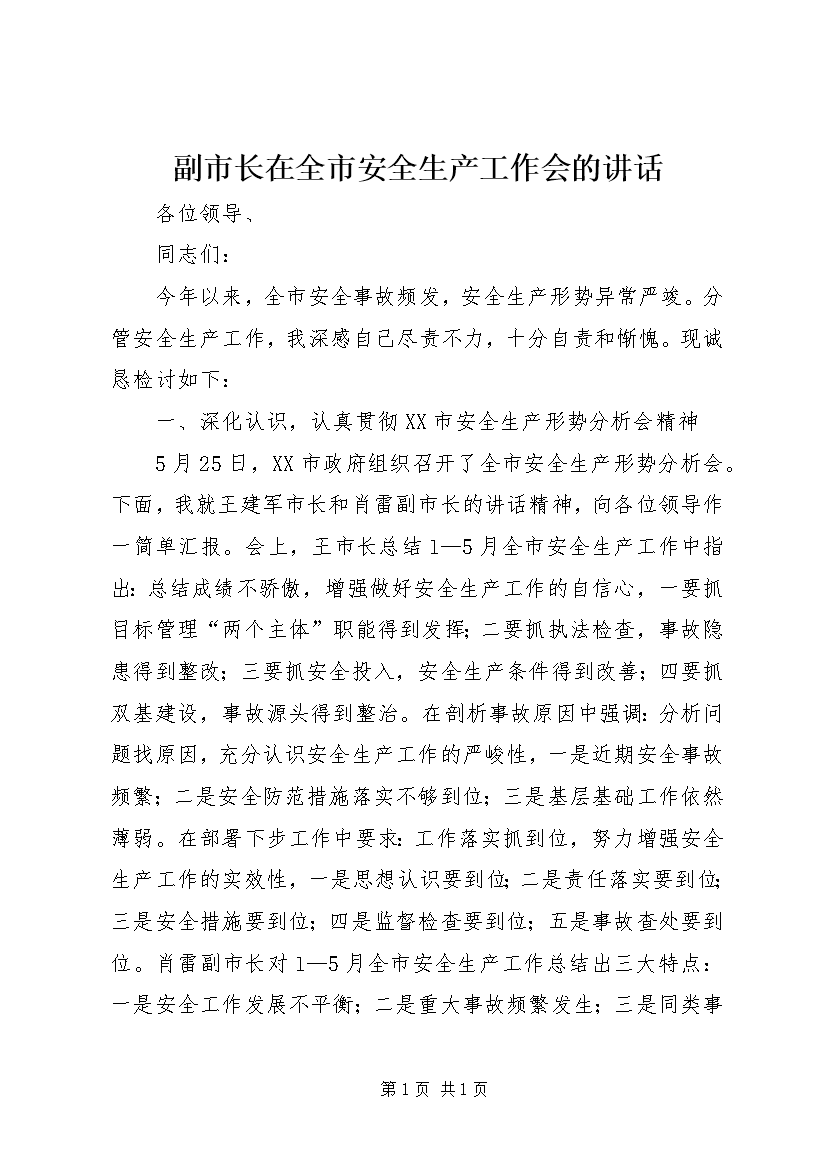 副市长在全市安全生产工作会的讲话

各位领导、

同志们：

今年以来，全市安全事故频发，安全生产形势异常严竣。分管安全生产工作，我深感自己尽责不力，十分自责和惭愧。现诚恳检讨如下：

一、深化认识，认真贯彻XX市安全生产形势分析会精神

5月25日，XX市政府组织召开了全市安全生产形势分析会。下面，我就王建军市长和肖雷副市长的讲话精神，向各位领导作一简单汇报。会上，王市长总结1—5月全市安全生产工作中指出：总结成绩不骄傲，增强做好安全生产工作的自信心，一要抓目标管理“两个主体”职能得到发挥；二要抓执法检查，事故隐患得到整改；三要抓安全投入，安全生产条件得到改善；四要抓双基建设，事故源头得到整治。在剖析事故原因中强调：分析问题找原因，充分认识安全生产工作的严峻性，一是近期安全事故频繁；二是安全防范措施落实不够到位；三是基层基础工作依然薄弱。在部署下步工作中要求：工作落实抓到位，努力增强安全生产工作的实效性，一是思想认识要到位；二是责任落实要到位；三是安全措施要到位；四是监督检查要到位；五是事故查处要到位。肖雷副市长对1—5月全市安全生产工作总结出三大特点：一是安全工作发展不平衡；二是重大事故频繁发生；三是同类事

第1页 共1页